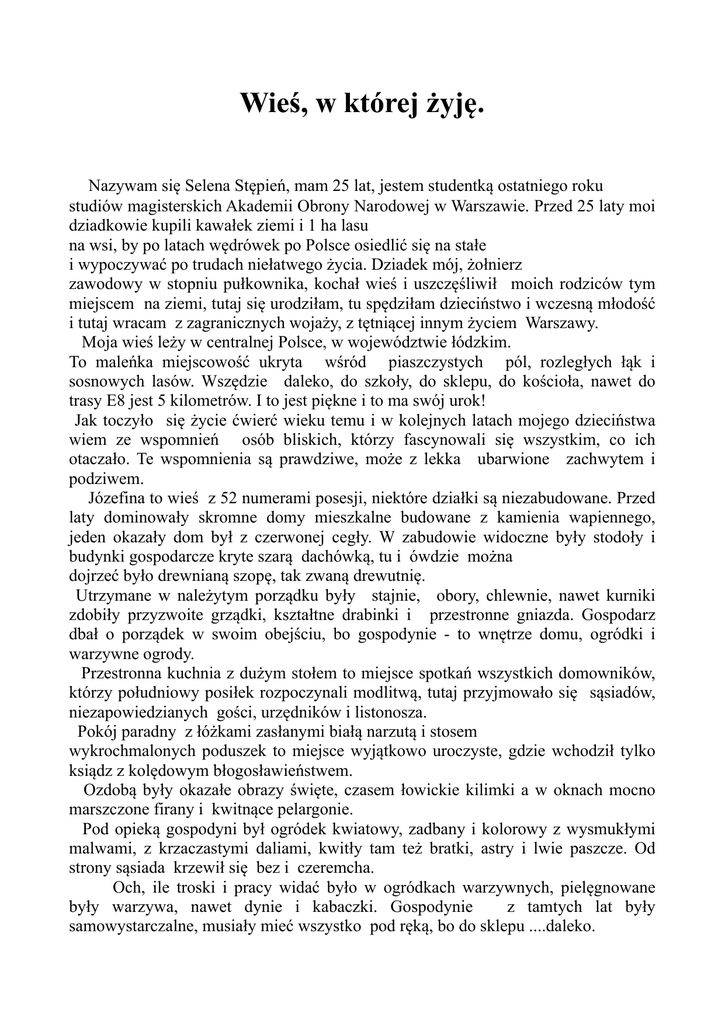 Wieś, w której żyję.

Nazywam się Selena Stępień, mam 25 lat, jestem studentką ostatniego roku studiów magisterskich Akademii Obrony Narodowej w Warszawie. Przed 25 laty moi dziadkowie kupili kawałek ziemi i 1 ha lasu na wsi, by po latach wędrówek po Polsce osiedlić się na stałe i wypoczywać po trudach niełatwego życia. Dziadek mój, żołnierz zawodowy w stopniu pułkownika, kochał wieś i uszczęśliwił moich rodziców tym miejscem na ziemi, tutaj się urodziłam, tu spędziłam dzieciństwo i wczesną młodość i tutaj wracam z zagranicznych wojaży, z tętniącej innym życiem Warszawy.

Moja wieś leży w centralnej Polsce, w województwie łódzkim.
To maleńka miejscowość ukryta wśród piaszczystych pól, rozległych łąk i sosnowych lasów. Wszędzie daleko, do szkoły, do sklepu, do kościoła, nawet do trasy E8 jest 5 kilometrów. I to jest piękne i to ma swój urok!

Jak toczyło się życie ćwierć wieku temu i w kolejnych latach mojego dzieciństwa wiem ze wspomnień osób bliskich, którzy fascynowali się wszystkim, co ich otaczało. Te wspomnienia są prawdziwe, może z lekka ubarwione zachwytem i podziwem.

Józefina to wieś z 52 numerami posesji, niektóre działki są niezabudowane. Przed laty dominowały skromne domy mieszkalne budowane z kamienia wapiennego, jeden okazały dom był z czerwonej cegły. W zabudowie widoczne były stodoły i budynki gospodarcze kryte szarą dachówką, tu i ówdzie można dojrzeć było drewnianą szopę, tak zwaną drewutnię.

Utrzymane w należytym porządku były stajnie, obory, chlewnie, nawet kurniki zdobiły przyzwoite grządki, kształtne drabinki i przestronne gniazda. Gospodarz dbał o porządek w swoim obejściu, bo gospodynie - to wnętrze domu, ogródki i warzywne ogrody.

Przestronna kuchnia z dużym stołem to miejsce spotkań wszystkich domowników, którzy południowy posiłek rozpoczynali modlitwą, tutaj przyjmowało się sąsiadów, niezapowiedzianych gości, urzędników i listonosza.

Pokój paradny z łóżkami zasłanymi białą narzutą i stosem wykrochmalonych poduszek to miejsce wyjątkowo uroczyste, gdzie wchodził tylko ksiądz z kolędowym błogosławieństwem.

Ozdobą były okazałe obrazy święte, czasem łowickie kilimki a w oknach mocno marszczone firany i kwitnące pelargonie.

Pod opieką gospodyni był ogródek kwiatowy, zadbany i kolorowy z wysmukłymi malwami, z krzaczastymi daliami, kwitły tam też bratki, astry i lwie paszcze. Od strony sąsiada krzewił się bez i czeremcha.

Och, ile troski i pracy widać było w ogródkach warzywnych, pielęgnowane były warzywa, nawet dynie i kabaczki. Gospodynie z tamtych lat były samowystarczalne, musiały mieć wszystko pod ręką, bo do sklepu ....daleko.